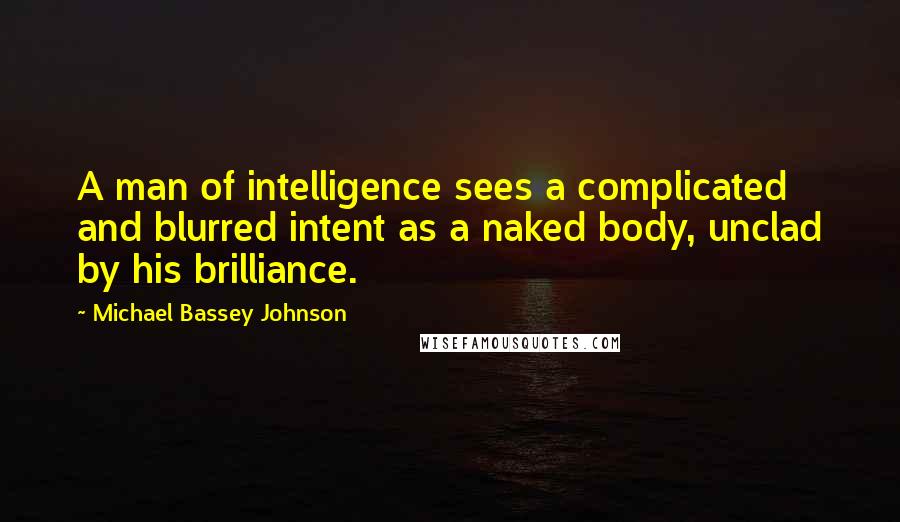 A man of intelligence sees a complicated and blurred intent as a naked body, unclad by his brilliance.

~ Michael Bassey Johnson

WISEFAMOUSQUOTES.COM